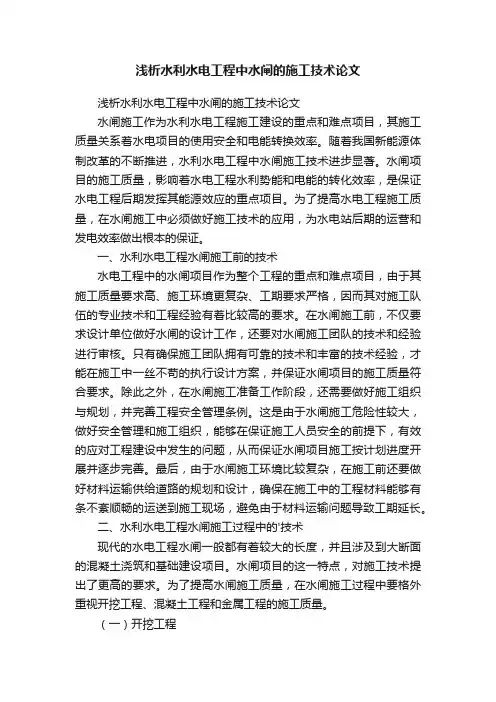 浅析水利水电工程中水闸的施工技术论文

浅析水利水电工程中水闸的施工技术论文

水闸施工作为水利水电工程施工建设的重点和难点项目，其施工质量关系着水电项目的使用安全和电能转换效率。随着我国新能源体制改革的不断推进，水利水电工程中水闸施工技术进步显著。水闸项目的施工质量，影响着水电工程水利势能和电能的转化效率，是保证水电工程后期发挥其能源效应的重点项目。为了提高水电工程施工质量，在水闸施工中必须做好施工技术的应用，为水电站后期的运营和发电效率做出根本的保证。

一、水利水电工程水闸施工前的技术

水电工程中的水闸项目作为整个工程的重点和难点项目，由于其施工质量要求高、施工环境更复杂、工期要求严格，因而其对施工队伍的专业技术和工程经验有着比较高的要求。在水闸施工前，不仅要求设计单位做好水闸的设计工作，还要对水闸施工团队的技术和经验进行审核。只有确保施工团队拥有可靠的技术和丰富的技术经验，才能在施工中一丝不苟的执行设计方案，并保证水闸项目的施工质量符合要求。除此之外，在水闸施工准备工作阶段，还需要做好施工组织与规划，并完善工程安全管理条例。这是由于水闸施工危险性较大，做好安全管理和施工组织，能够在保证施工人员安全的前提下，有效的应对工程建设中发生的问题，从而保证水闸项目施工按计划进度开展并逐步完善。最后，由于水闸施工环境比较复杂，在施工前还要做好材料运输供给道路的规划和设计，确保在施工中的工程材料能够有条不紊顺畅的运送到施工现场，避免由于材料运输问题导致工期延长。

二、水利水电工程水闸施工过程中的'技术

现代的水电工程水闸一般都有着较大的长度，并且涉及到大断面的混凝土浇筑和基础建设项目。水闸项目的这一特点，对施工技术提出了更高的要求。为了提高水闸施工质量，在水闸施工过程中要格外重视开挖工程、混凝土工程和金属工程的施工质量。

（一）开挖工程